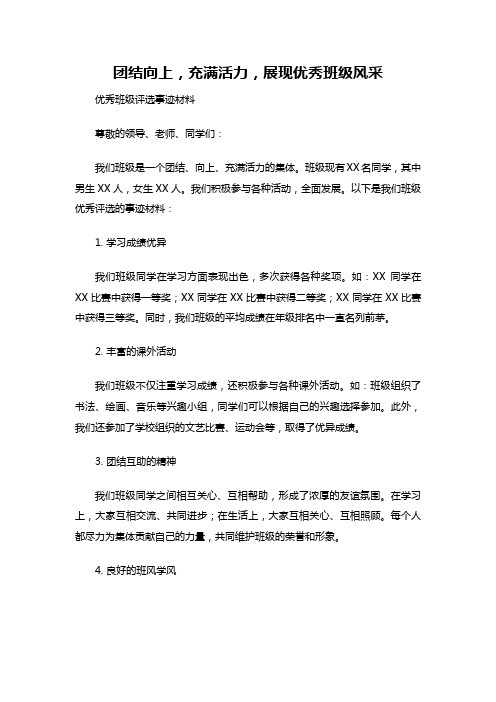 团结向上，充满活力，展现优秀班级风采

优秀班级评选事迹材料

尊敬的领导、老师、同学们：

我们班级是一个团结、向上、充满活力的集体。班级现有XX名同学，其中男生XX人，女生XX人。我们积极参与各种活动，全面发展。以下是我们班级优秀评选的事迹材料：

1. 学习成绩优异

我们班级同学在学习方面表现出色，多次获得各种奖项。如：XX 同学在XX比赛中获得一等奖；XX同学在XX比赛中获得二等奖；XX同学在XX比赛中获得三等奖。同时，我们班级的平均成绩在年级排名中一直名列前茅。

2. 丰富的课外活动

我们班级不仅注重学习成绩，还积极参与各种课外活动。如：班级组织了书法、绘画、音乐等兴趣小组，同学们可以根据自己的兴趣选择参加。此外，我们还参加了学校组织的文艺比赛、运动会等，取得了优异成绩。

3. 团结互助的精神

我们班级同学之间相互关心、互相帮助，形成了浓厚的友谊氛围。在学习上，大家互相交流、共同进步；在生活上，大家互相关心、互相照顾。每个人都尽力为集体贡献自己的力量，共同维护班级的荣誉和形象。

4. 良好的班风学风